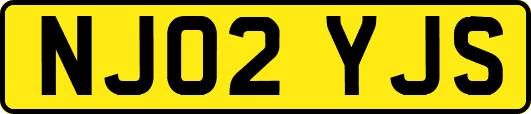 NJ02 YJS